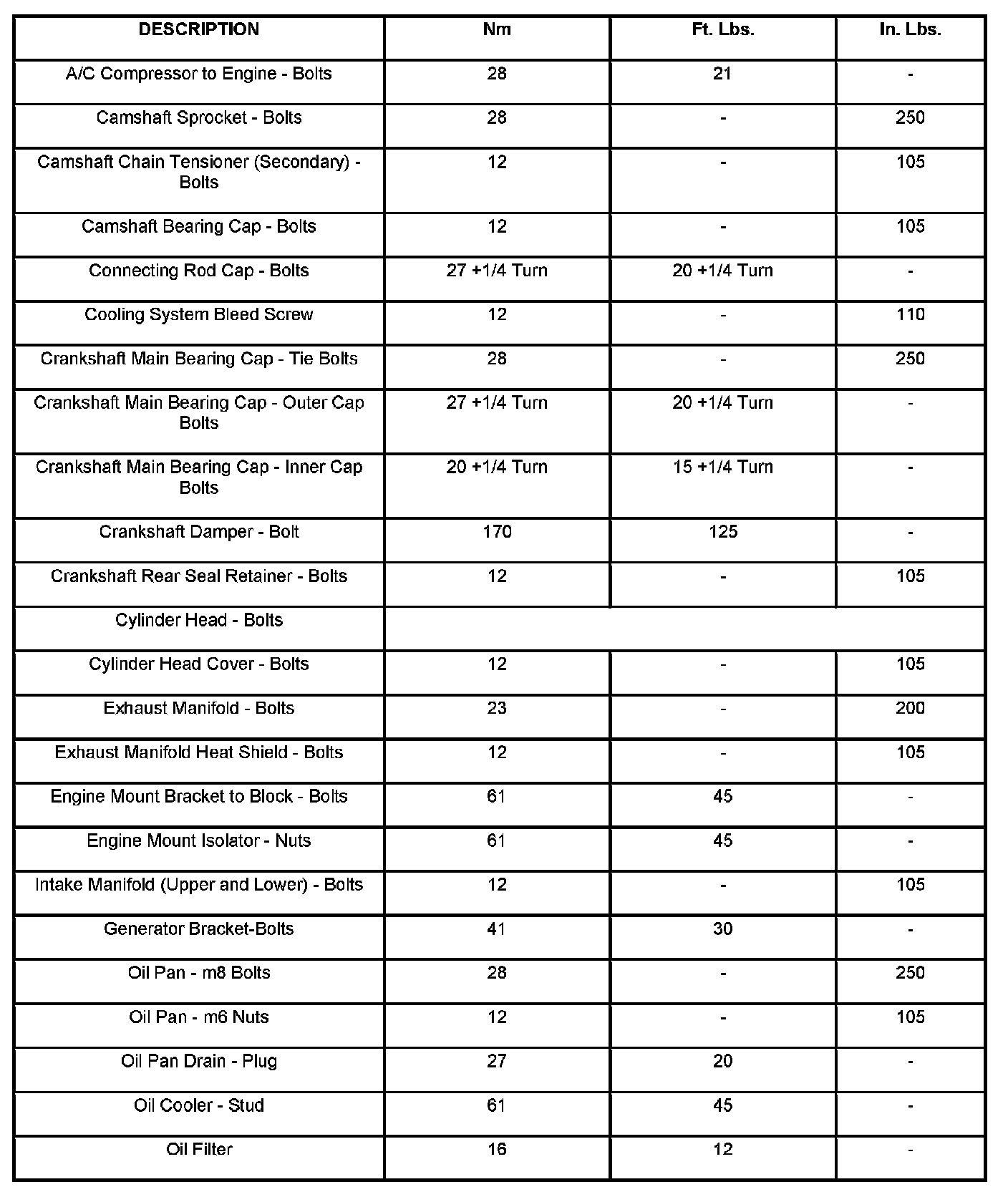 | DESCRIPTION | Nm | Ft. Lbs. | In. Lbs. |
|---|---|---|---|
| A/C Compressor to Engine - Bolts | 28 | 21 | - |
| Camshaft Sprocket - Bolts | 28 | - | 250 |
| Camshaft Chain Tensioner (Secondary) - Bolts | 12 | - | 105 |
| Camshaft Bearing Cap - Bolts | 12 | - | 105 |
| Connecting Rod Cap - Bolts | 27 +1/4 Turn | 20 +1/4 Turn | - |
| Cooling System Bleed Screw | 12 | - | 110 |
| Crankshaft Main Bearing Cap - Tie Bolts | 28 | - | 250 |
| Crankshaft Main Bearing Cap - Outer Cap Bolts | 27 +1/4 Turn | 20 +1/4 Turn | - |
| Crankshaft Main Bearing Cap - Inner Cap Bolts | 20 +1/4 Turn | 15 +1/4 Turn | - |
| Crankshaft Damper - Bolt | 170 | 125 | - |
| Crankshaft Rear Seal Retainer - Bolts | 12 | - | 105 |
| Cylinder Head - Bolts | | | |
| Cylinder Head Cover - Bolts | 12 | - | 105 |
| Exhaust Manifold - Bolts | 23 | - | 200 |
| Exhaust Manifold Heat Shield - Bolts | 12 | - | 105 |
| Engine Mount Bracket to Block - Bolts | 61 | 45 | - |
| Engine Mount Isolator - Nuts | 61 | 45 | - |
| Intake Manifold (Upper and Lower) - Bolts | 12 | - | 105 |
| Generator Bracket-Bolts | 41 | 30 | - |
| Oil Pan - m8 Bolts | 28 | - | 250 |
| Oil Pan - m6 Nuts | 12 | - | 105 |
| Oil Pan Drain - Plug | 27 | 20 | - |
| Oil Cooler - Stud | 61 | 45 | - |
| Oil Filter | 16 | 12 | - |